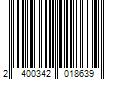 2 400342 018639